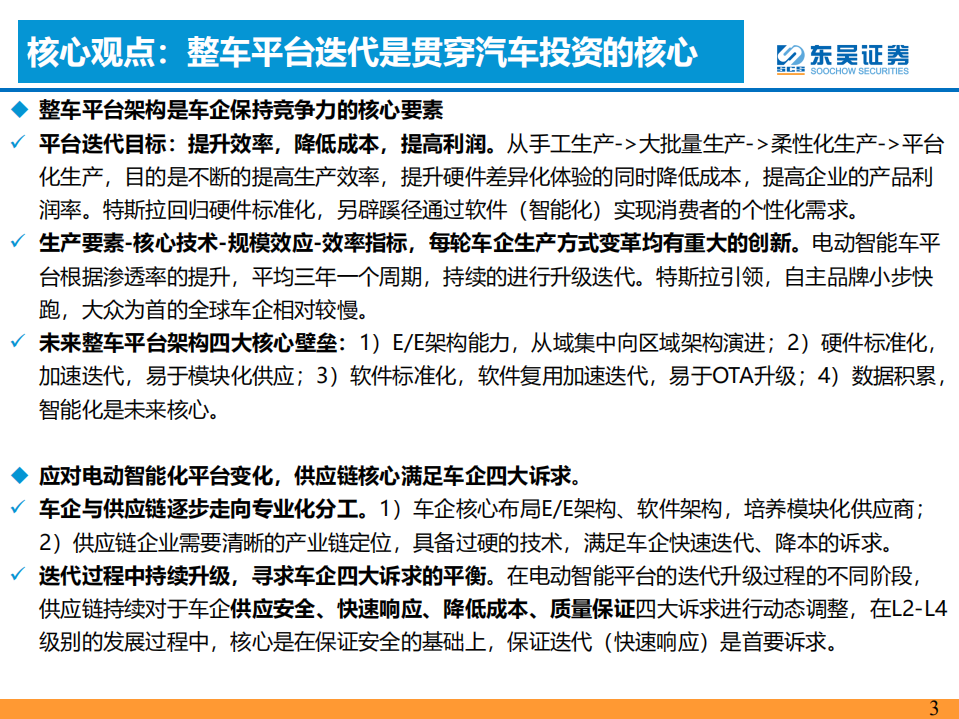 核心观点：整车平台迭代是贯穿汽车投资的核心

SCS 东吴证券 SOOCHOW SECURITIES

◆ 整车平台架构是车企保持竞争力的核心要素

✓ 平台迭代目标：提升效率，降低成本，提高利润。从手工生产->大批量生产->柔性化生产->平台化生产，目的是不断的提高生产效率，提升硬件差异化体验的同时降低成本，提高企业的产品利润率。特斯拉回归硬件标准化，另辟蹊径通过软件（智能化）实现消费者的个性化需求。

✓ 生产要素-核心技术-规模效应-效率指标，每轮车企生产方式变革均有重大的创新。电动智能车平台根据渗透率的提升，平均三年一个周期，持续的进行升级迭代。特斯拉引领，自主品牌小步快跑，大众为首的全球车企相对较慢。

✓ 未来整车平台架构四大核心壁垒：1）E/E架构能力，从域集中向区域架构演进；2）硬件标准化，加速迭代，易于模块化供应；3）软件标准化，软件复用加速迭代，易于OTA升级；4）数据积累，智能化是未来核心。

◆ 应对电动智能化平台变化，供应链核心满足车企四大诉求。

✓ 车企与供应链逐步走向专业化分工。1）车企核心布局E/E架构、软件架构，培养模块化供应商；2）供应链企业需要清晰的产业链定位，具备过硬的技术，满足车企快速迭代、降本的诉求。

✓ 迭代过程中持续升级，寻求车企四大诉求的平衡。在电动智能平台的迭代升级过程的不同阶段，供应链持续对于车企供应安全、快速响应、降低成本、质量保证四大诉求进行动态调整，在L2-L4级别的发展过程中，核心是在保证安全的基础上，保证迭代（快速响应）是首要诉求。

3